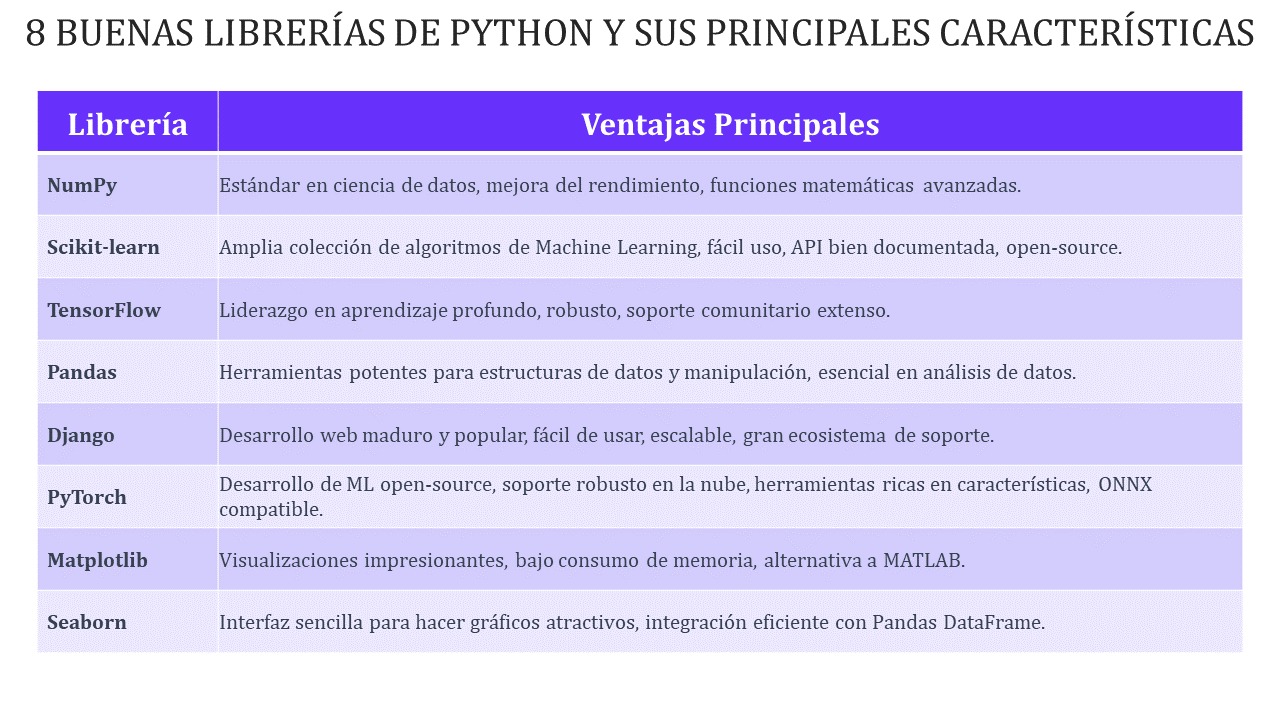 8 BUENAS LIBRERÍAS DE PYTHON Y SUS PRINCIPALES CARACTERÍSTICAS

| Librería | Ventajas Principales |
|---|---|
| NumPy | Estándar en ciencia de datos, mejora del rendimiento, funciones matemáticas avanzadas. |
| Scikit-learn | Amplia colección de algoritmos de Machine Learning, fácil uso, API bien documentada, open-source. |
| TensorFlow | Liderazgo en aprendizaje profundo, robusto, soporte comunitario extenso. |
| Pandas | Herramientas potentes para estructuras de datos y manipulación, esencial en análisis de datos. |
| Django | Desarrollo web maduro y popular, fácil de usar, escalable, gran ecosistema de soporte. |
| PyTorch | Desarrollo de ML open-source, soporte robusto en la nube, herramientas ricas en características, ONNX compatible. |
| Matplotlib | Visualizaciones impresionantes, bajo consumo de memoria, alternativa a MATLAB. |
| Seaborn | Interfaz sencilla para hacer gráficos atractivos, integración eficiente con Pandas DataFrame. |